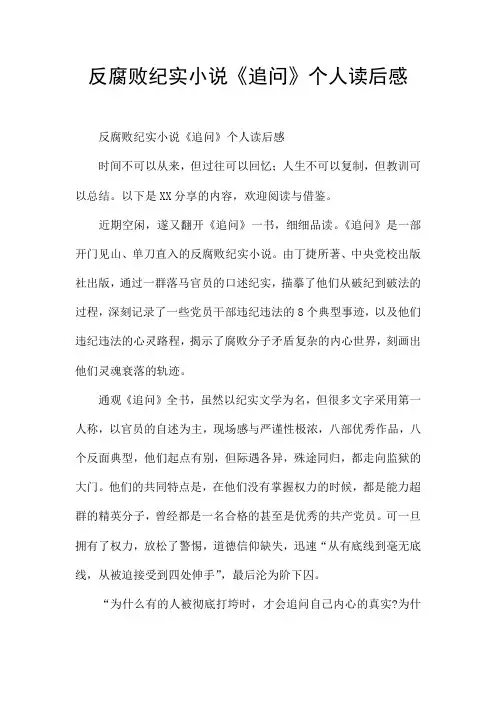 反腐败纪实小说《追问》个人读后感

反腐败纪实小说《追问》个人读后感

时间不可以从来，但过往可以回忆；人生不可以复制，但教训可以总结。以下是XX分享的内容，欢迎阅读与借鉴。

近期空闲，遂又翻开《追问》一书，细细品读。《追问》是一部开门见山、单刀直入的反腐败纪实小说。由丁捷所著、中央党校出版社出版，通过一群落马官员的口述纪实，描摹了他们从破纪到破法的过程，深刻记录了一些党员干部违纪违法的8个典型事迹，以及他们违纪违法的心灵路程，揭示了腐败分子矛盾复杂的内心世界，刻画出他们灵魂衰落的轨迹。

通观《追问》全书，虽然以纪实文学为名，但很多文字采用第一人称，以官员的自述为主，现场感与严谨性极浓，八部优秀作品，八个反面典型，他们起点有别，但际遇各异，殊途同归，都走向监狱的大门。他们的共同特点是，在他们没有掌握权力的时候，都是能力超群的精英分子，曾经都是一名合格的甚至是优秀的共产党员。可一旦拥有了权力，放松了警惕，道德信仰缺失，迅速“从有底线到毫无底线，从被迫接受到四处伸手”，最后沦为阶下囚。

“为什么有的人被彻底打垮时，才会追问自己内心的真实?为什